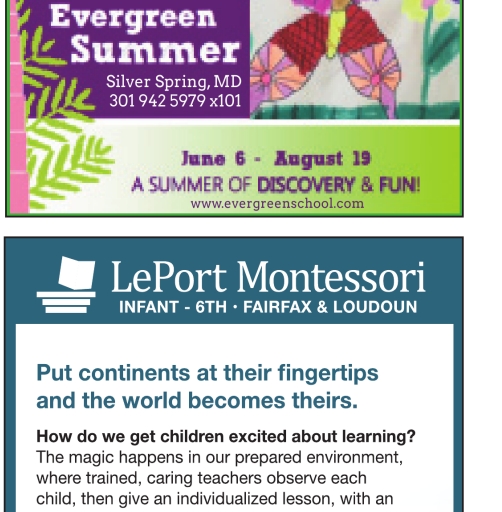 Evergreen Summer

Silver Spring, MD
301 942 5979 x101

June 6 - August 19
A SUMMER OF DISCOVERY & FUN!
www.evergreenschool.com

LePort Montessori
INFANT - 6TH · FAIRFAX & LOUDOUN

Put continents at their fingertips and the world becomes theirs.

How do we get children excited about learning? The magic happens in our prepared environment, where trained, caring teachers observe each child, then give an individualized lesson, with an